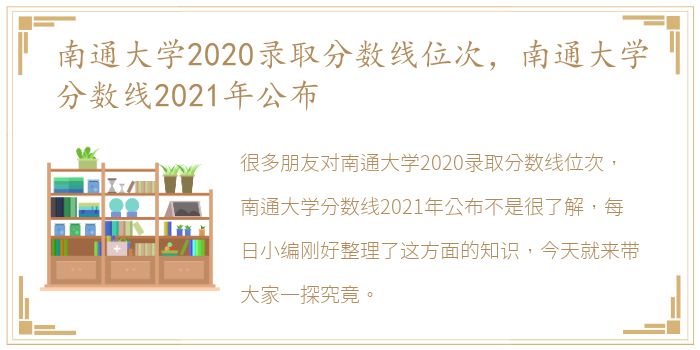 南通大学2020录取分数线位次，南通大学分数线2021年公布

很多朋友对南通大学2020录取分数线位次，南通大学分数线2021年公布不是很了解，每日小编刚好整理了这方面的知识，今天就来带大家一探究竟。